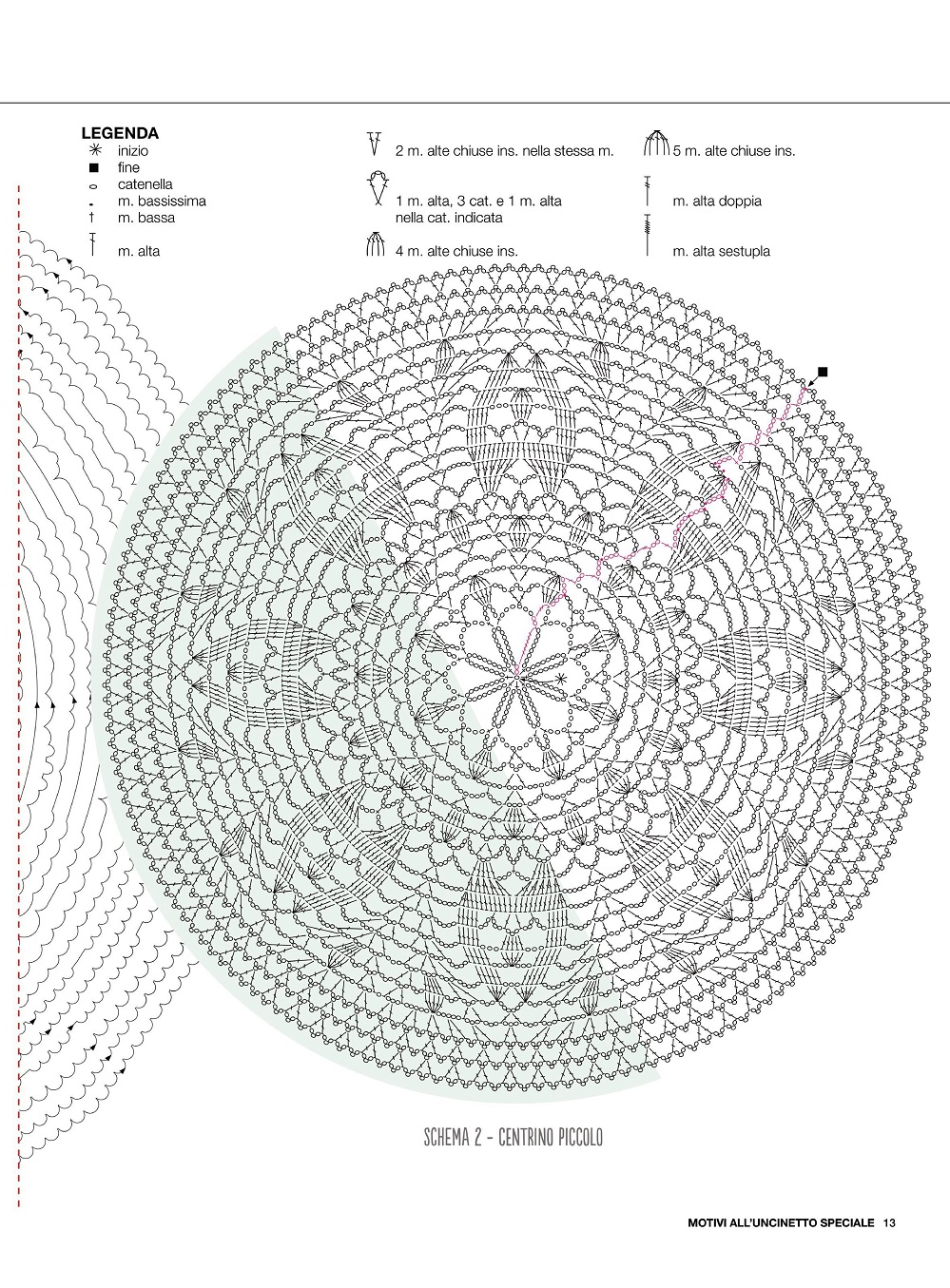 LEGENDA
inizio
fine
catenella
m. bassissima
m. bassa
m. alta

2 m. alte chiuse ins. nella stessa m.
1 m. alta, 3 cat. e 1 m. alta nella cat. indicata
4 m. alte chiuse ins.

5 m. alte chiuse ins.
m. alta doppia
m. alta sestupla

SCHEMA 2 - CENTRINO PICCOLO

MOTIVI ALL'UNCINETTO SPECIALE 13